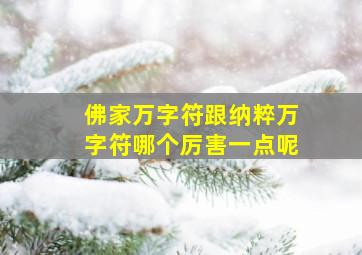 佛家万字符跟纳粹万字符哪个厉害一点呢